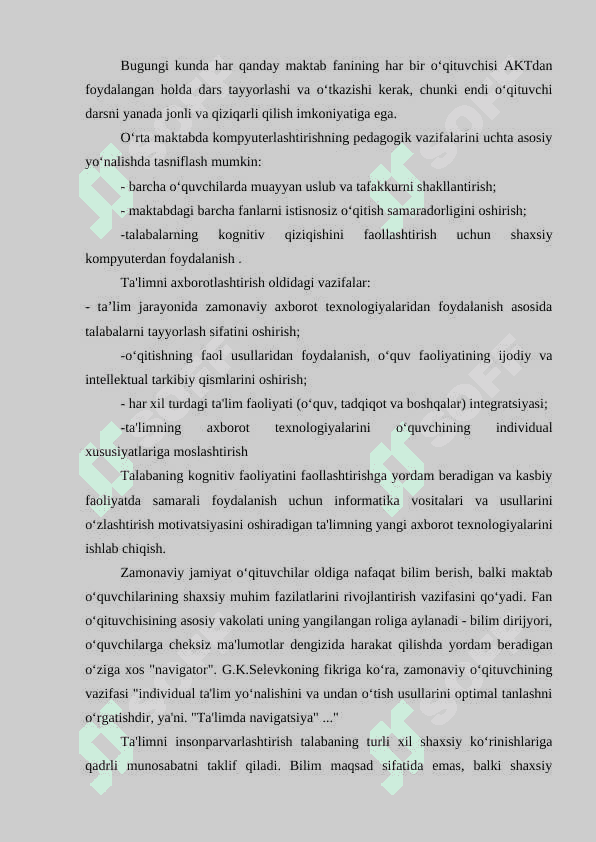 Bugungi kunda har qanday maktab fanining har bir o‘qituvchisi AKTdan foydalangan holda dars tayyorlashi va o‘tkazishi kerak, chunki endi o‘qituvchi darsni yanada jonli va qiziqarli qilish imkoniyatiga ega.

O‘rta maktabda kompyuterlashtirishning pedagogik vazifalarini uchta asosiy yo‘nalishda tasniflash mumkin:

- barcha o‘quvchilarda muayyan uslub va tafakkurni shakllantirish;

- maktabdagi barcha fanlarni istisnosiz o‘qitish samaradorligini oshirish;

-talabalarning kognitiv qiziqishini faollashtirish uchun shaxsiy kompyuterdan foydalanish .

Ta'limni axborotlashtirish oldidagi vazifalar:

- ta’lim jarayonida zamonaviy axborot texnologiyalaridan foydalanish asosida talabalarni tayyorlash sifatini oshirish;

-o‘qitishning faol usullaridan foydalanish, o‘quv faoliyatining ijodiy va intellektual tarkibiy qismlarini oshirish;

- har xil turdagi ta'lim faoliyati (o‘quv, tadqiqot va boshqalar) integratsiyasi;

-ta'limning axborot texnologiyalarini o‘quvchining individual xususiyatlariga moslashtirish

Talabaning kognitiv faoliyatini faollashtirishga yordam beradigan va kasbiy faoliyatda samarali foydalanish uchun informatika vositalari va usullarini o‘zlashtirish motivatsiyasini oshiradigan ta'limning yangi axborot texnologiyalarini ishlab chiqish.

Zamonaviy jamiyat o‘qituvchilar oldiga nafaqat bilim berish, balki maktab o‘quvchilarining shaxsiy muhim fazilatlarini rivojlantirish vazifasini qo‘yadi. Fan o‘qituvchisining asosiy vakolati uning yangilangan roliga aylanadi - bilim dirijyori, o‘quvchilarga cheksiz ma'lumotlar dengizida harakat qilishda yordam beradigan o‘ziga xos "navigator". G.K.Selevkoning fikriga ko‘ra, zamonaviy o‘qituvchining vazifasi "individual ta'lim yo‘nalishini va undan o‘tish usullarini optimal tanlashni o‘rgatishdir, ya'ni. "Ta'limda navigatsiya" ..."

Ta'limni insonparvarlashtirish talabaning turli xil shaxsiy ko‘rinishlariga qadrli munosabatni taklif qiladi. Bilim maqsad sifatida emas, balki shaxsiy